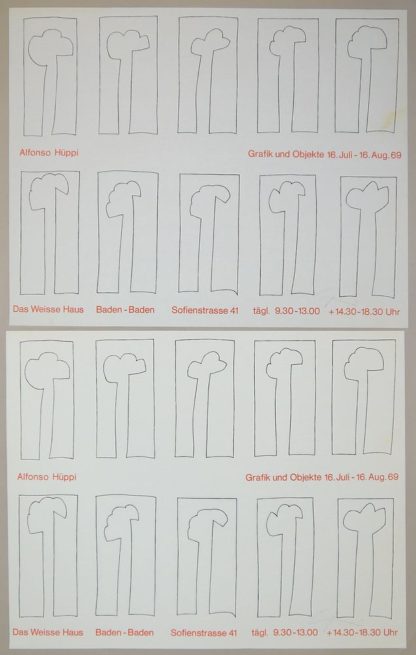 Alfonso Hüppi

Grafik und Objekte 16. Juli - 16. Aug. 69

Das Weisse Haus

Baden - Baden

Sofienstrasse 41

tägl. 9.30 - 13.00

+ 14.30 - 18.30 Uhr

Alfonso Hüppi

Grafik und Objekte 16. Juli - 16. Aug. 69

Das Weisse Haus

Baden - Baden

Sofienstrasse 41

tägl. 9.30 - 13.00

+ 14.30 - 18.30 Uhr